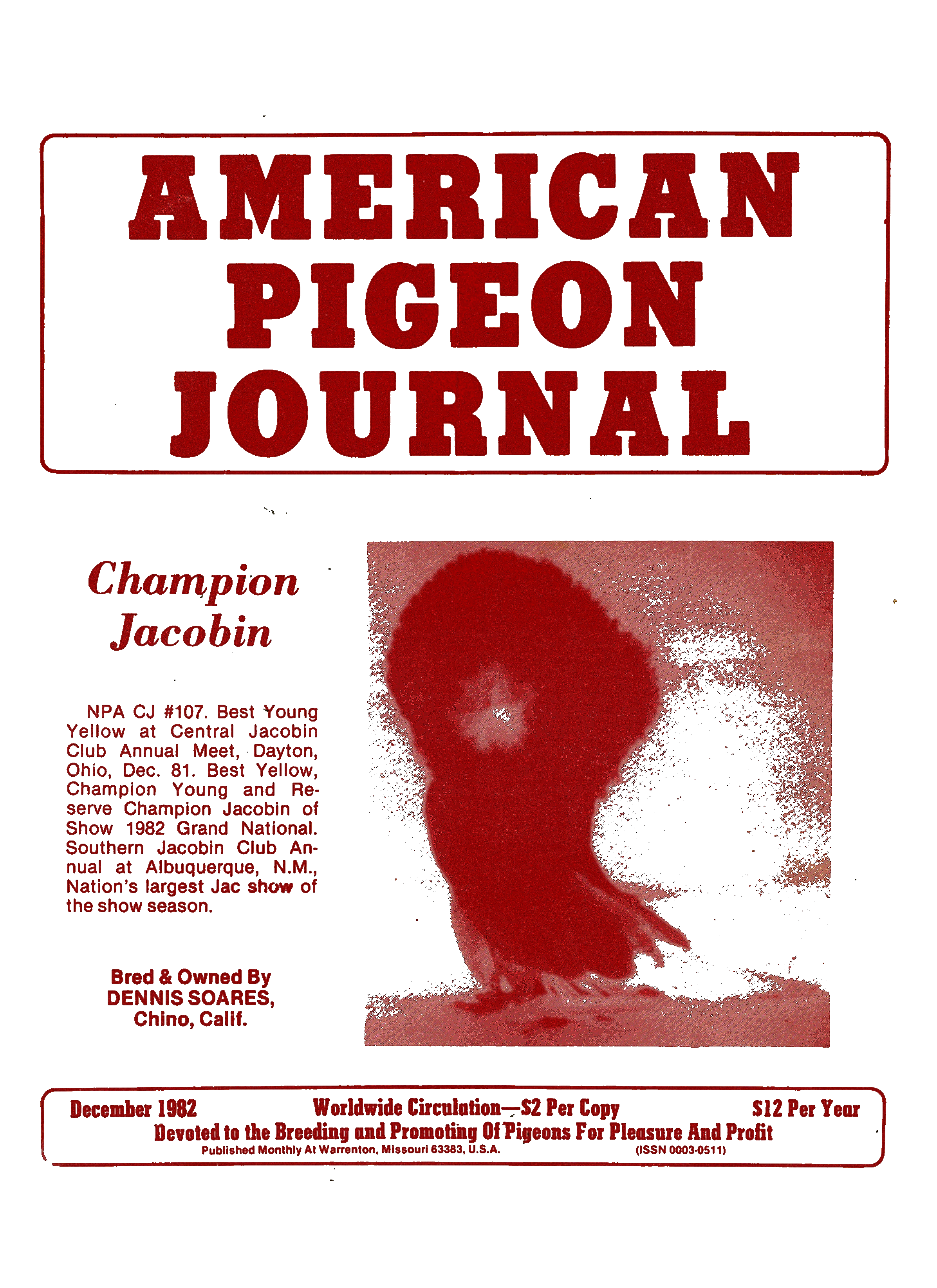 AMERICAN
PIGEON
JOURNAL

Champion
Jacobin

NPA CJ #107. Best Young Yellow at Central Jacobin Club Annual Meet, Dayton, Ohio, Dec. 81. Best Yellow, Champion Young and Reserve Champion Jacobin of Show 1982 Grand National. Southern Jacobin Club Annual at Albuquerque, N.M., Nation's largest Jac show of the show season.

Bred & Owned By
DENNIS SOARES,
Chino, Calif.

December 1982 Worldwide Circulation—$2 Per Copy $12 Per Year
Devoted to the Breeding and Promoting Of Pigeons For Pleasure And Profit
Published Monthly At Warrenton, Missouri 63383, U.S.A. (ISSN 0003-0511)